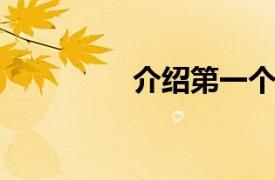 介绍第一个